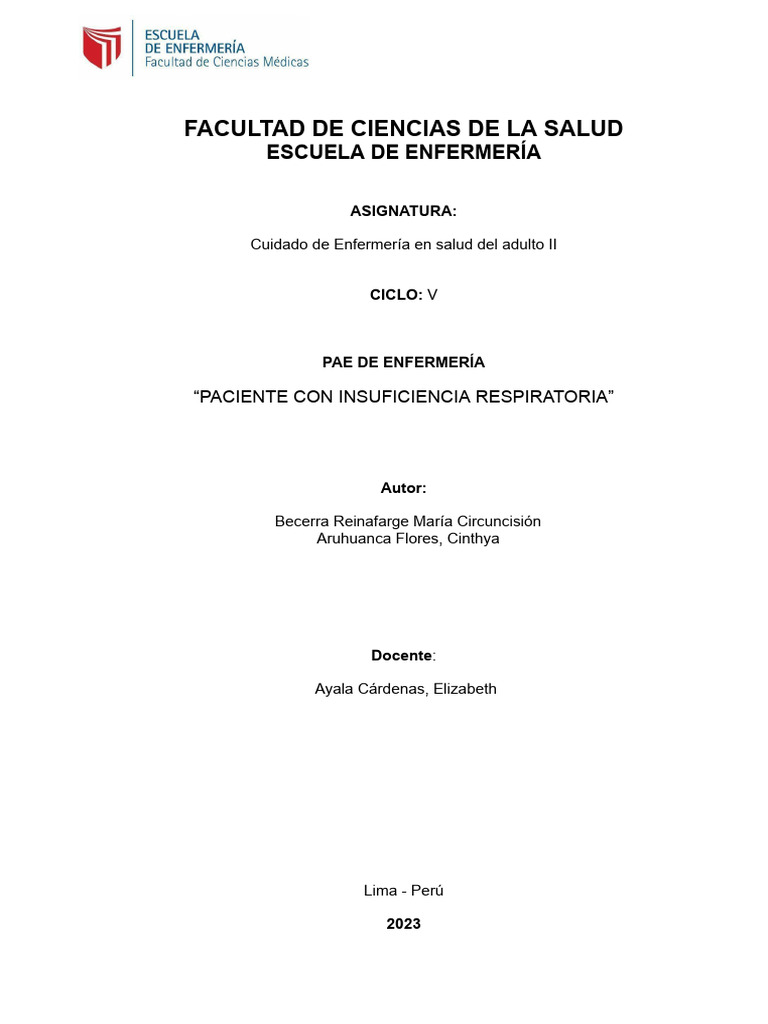 ESCUELA
DE ENFERMERÍA
Facultad de Ciencias Médicas

FACULTAD DE CIENCIAS DE LA SALUD
ESCUELA DE ENFERMERÍA

ASIGNATURA:

Cuidado de Enfermería en salud del adulto II

CICLO: V

PAE DE ENFERMERÍA

“PACIENTE CON INSUFICIENCIA RESPIRATORIA”

Autor:

Becerra Reinafarge María Circuncisión
Aruhuanca Flores, Cinthya

Docente:

Ayala Cárdenas, Elizabeth

Lima - Perú

2023